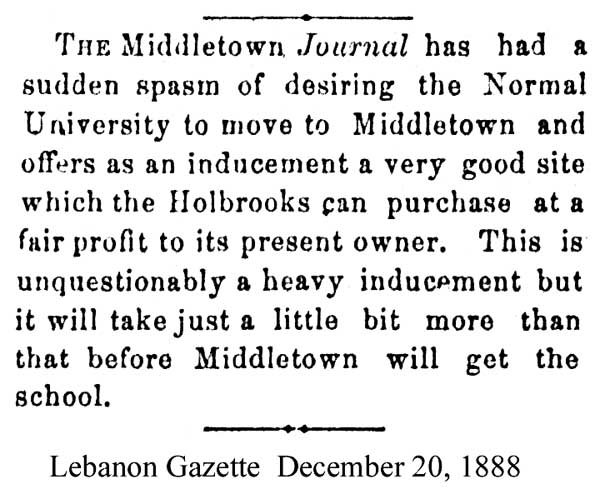 THE Middletown Journal has had a sudden spasm of desiring the Normal University to move to Middletown and offers as an inducement a very good site which the Holbrooks can purchase at a fair profit to its present owner. This is unquestionably a heavy inducement but it will take just a little bit more than that before Middletown will get the school.

Lebanon Gazette December 20, 1888